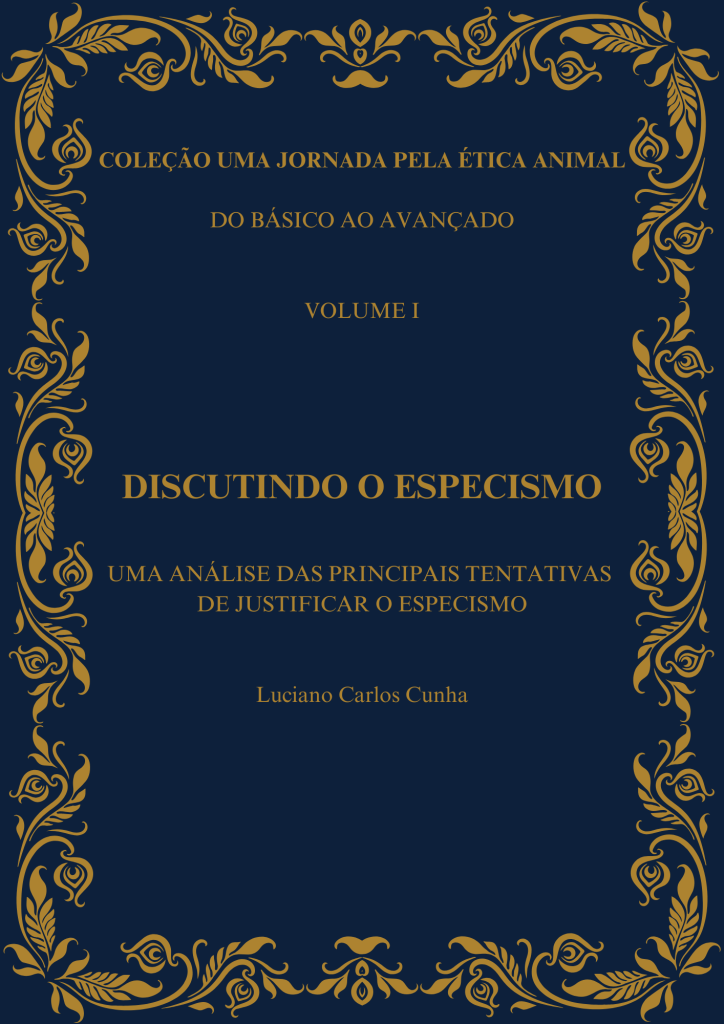 COLEÇÃO UMA JORNADA PELA ÉTICA ANIMAL

DO BÁSICO AO AVANÇADO

VOLUME I

DISCUTINDO O ESPECISMO

UMA ANÁLISE DAS PRINCIPAIS TENTATIVAS DE JUSTIFICAR O ESPECISMO

Luciano Carlos Cunha